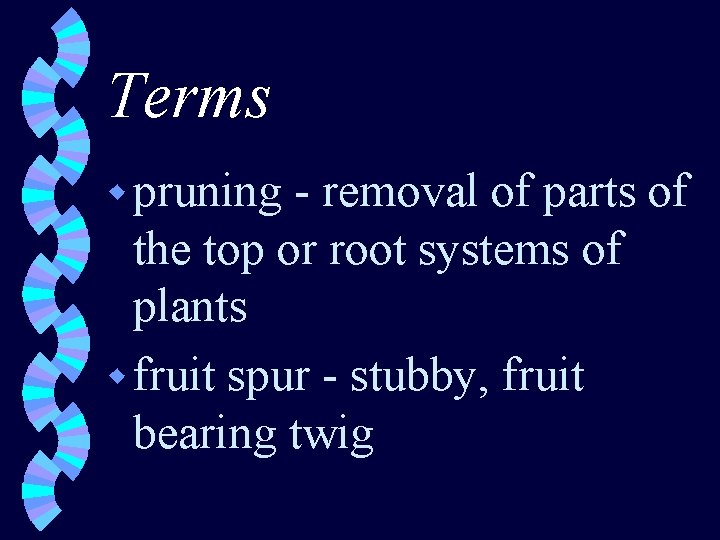 Terms

• pruning - removal of parts of the top or root systems of plants
• fruit spur - stubby, fruit bearing twig